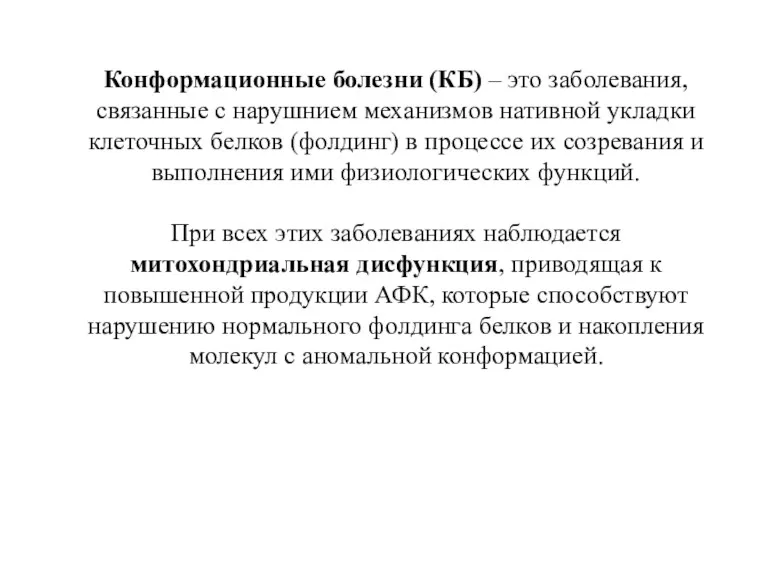 Конформационные болезни (КБ) – это заболевания, связанные с нарушнием механизмов нативной укладки клеточных белков (фолдинг) в процессе их созревания и выполнения ими физиологических функций.

При всех этих заболеваниях наблюдается митохондриальная дисфункция, приводящая к повышенной продукции АФК, которые способствуют нарушению нормального фолдинга белков и накопления молекул с аномальной конформацией.